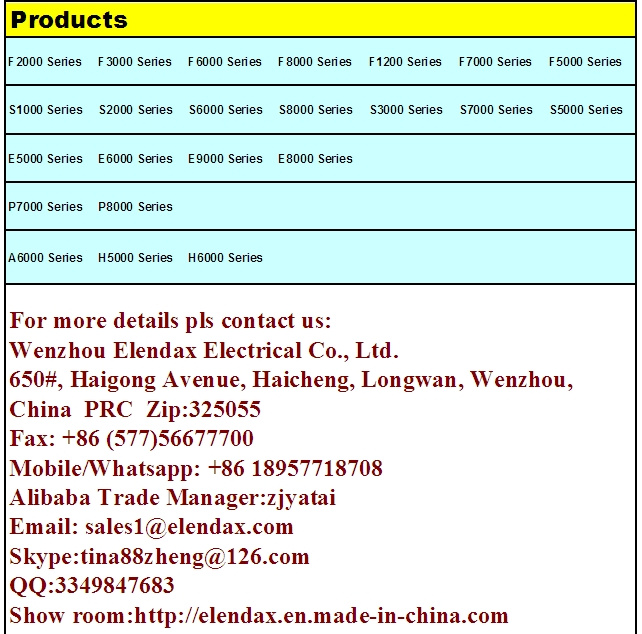 Products

F 2000 Series F 3000 Series F 6000 Series F 8000 Series F1200 Series F7000 Series F5000 Series

S1000 Series S2000 Series S6000 Series S8000 Series S3000 Series S7000 Series S5000 Series

E5000 Series E6000 Series E9000 Series E8000 Series

P7000 Series P8000 Series

A6000 Series H5000 Series H6000 Series

For more details pls contact us:
Wenzhou Elendax Electrical Co., Ltd.
650#, Haigong Avenue, Haicheng, Longwan, Wenzhou, China PRC Zip:325055
Fax: +86 (577)56677700
Mobile/Whatsapp: +86 18957718708
Alibaba Trade Manager:zjyatai
Email: sales1@elendax.com
Skype:tina88zheng@126.com
QQ:3349847683
Show room:http://elendax.en.made-in-china.com